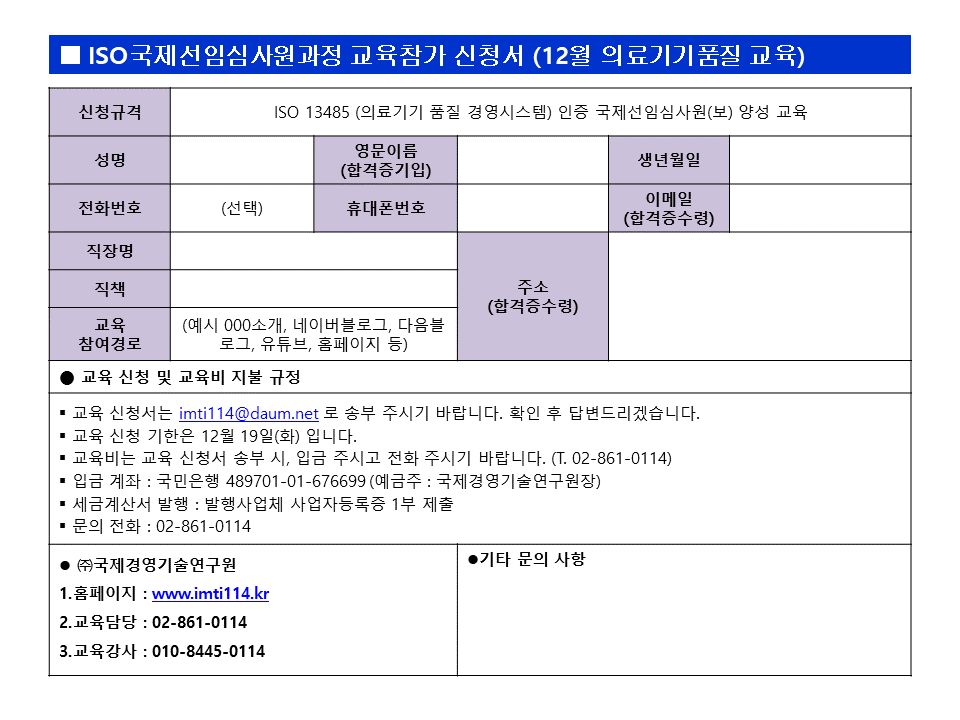 ■ ISO국제선임심사원과정 교육참가 신청서 (12월 의료기기품질 교육)

| 신청규격 | ISO 13485 (의료기기 품질 경영시스템) 인증 국제선임심사원(보) 양성 교육 | | | | |
|---|---|---|---|---|---|
| 성명 | | 영문이름 (합격증기입) | | 생년월일 | |
| 전화번호 | (선택) | 휴대폰번호 | | 이메일 (합격증수령) | |
| 직장명 | | | 주소 (합격증수령) | | |
| 직책 | | | | | |
| 교육 참여경로 | (예시 000소개, 네이버블로그, 다음블로그, 유튜브, 홈페이지 등) | | | | |

● 교육 신청 및 교육비 지불 규정

▪ 교육 신청서는 imti114@daum.net 로 송부 주시기 바랍니다. 확인 후 답변드리겠습니다.
▪ 교육 신청 기한은 12월 19일(화) 입니다.
▪ 교육비는 교육 신청서 송부 시, 입금 주시고 전화 주시기 바랍니다. (T. 02-861-0114)
▪ 입금 계좌 : 국민은행 489701-01-676699 (예금주 : 국제경영기술연구원장)
▪ 세금계산서 발행 : 발행사업체 사업자등록증 1부 제출
▪ 문의 전화 : 02-861-0114

● ㈜국제경영기술연구원
1.홈페이지 : www.imti114.kr
2.교육담당 : 02-861-0114
3.교육강사 : 010-8445-0114

●기타 문의 사항